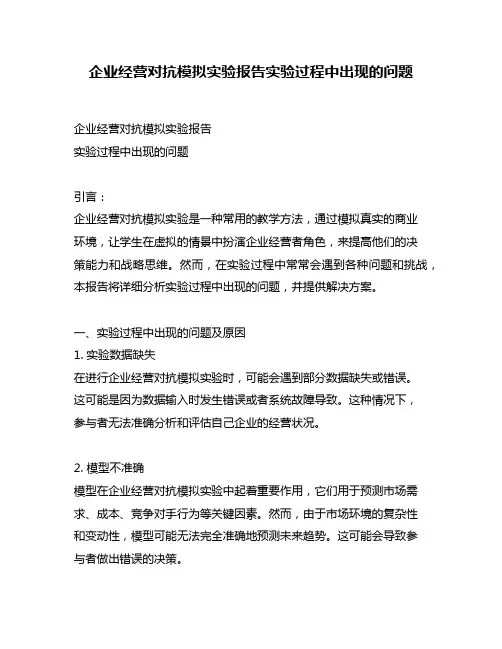 企业经营对抗模拟实验报告实验过程中出现的问题

企业经营对抗模拟实验报告
实验过程中出现的问题

引言：
企业经营对抗模拟实验是一种常用的教学方法，通过模拟真实的商业环境，让学生在虚拟的情景中扮演企业经营者角色，来提高他们的决策能力和战略思维。然而，在实验过程中常常会遇到各种问题和挑战，本报告将详细分析实验过程中出现的问题，并提供解决方案。

一、实验过程中出现的问题及原因
1. 实验数据缺失
在进行企业经营对抗模拟实验时，可能会遇到部分数据缺失或错误。这可能是因为数据输入时发生错误或者系统故障导致。这种情况下，参与者无法准确分析和评估自己企业的经营状况。

2. 模型不准确
模型在企业经营对抗模拟实验中起着重要作用，它们用于预测市场需求、成本、竞争对手行为等关键因素。然而，由于市场环境的复杂性和变动性，模型可能无法完全准确地预测未来趋势。这可能会导致参与者做出错误的决策。